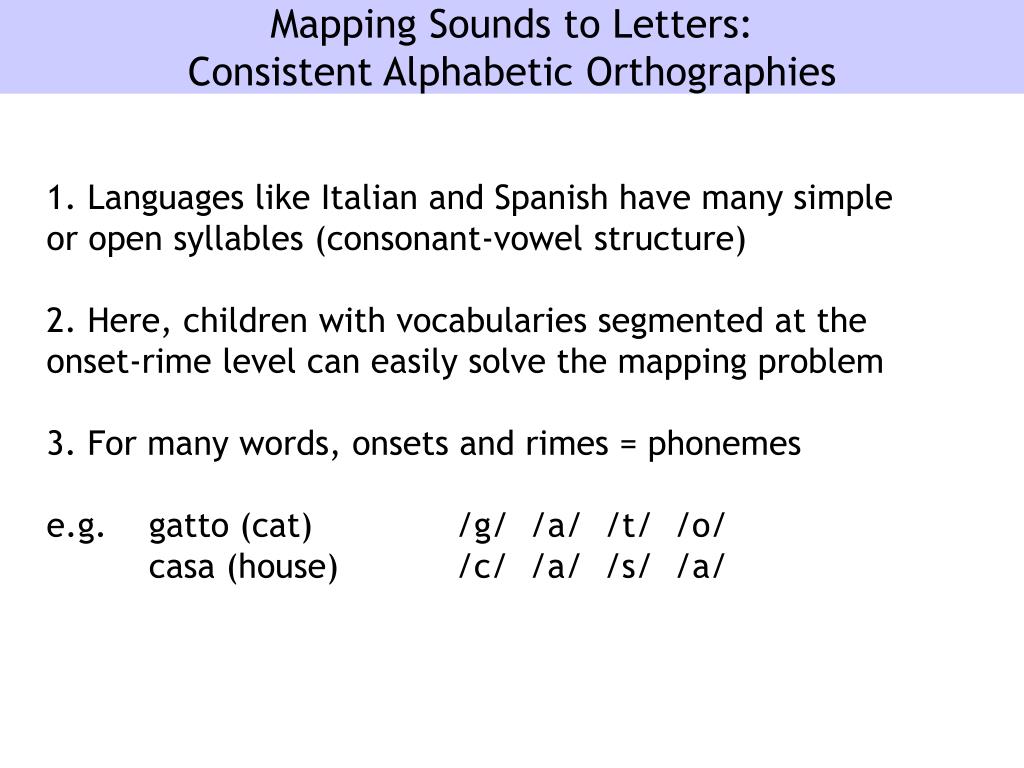 Mapping Sounds to Letters:
Consistent Alphabetic Orthographies

1. Languages like Italian and Spanish have many simple or open syllables (consonant-vowel structure)

2. Here, children with vocabularies segmented at the onset-rime level can easily solve the mapping problem

3. For many words, onsets and rimes = phonemes

e.g. gatto (cat) /g/ /a/ /t/ /o/
casa (house) /c/ /a/ /s/ /a/